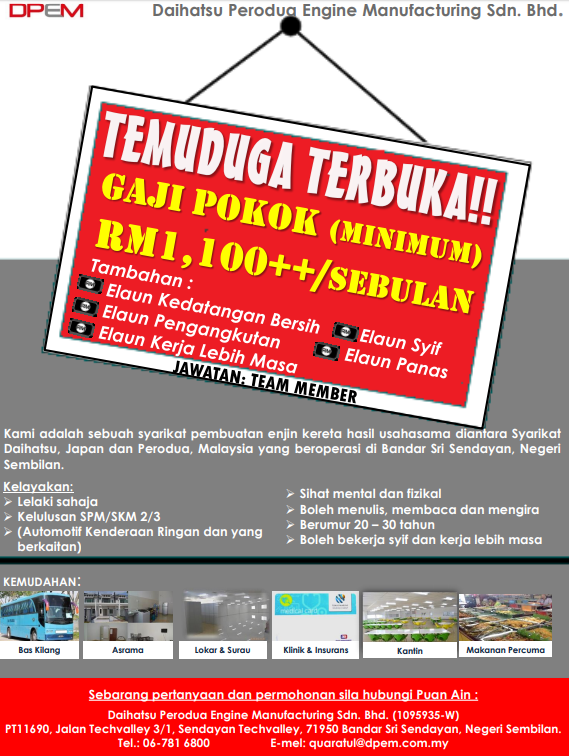 DPEM

Daihatsu Perodua Engine Manufacturing Sdn. Bhd.

TEMUDUGA TERBUKA!!

GAJI POKOK (MINIMUM)

RM1,100++/SEBULAN

Tambahan :

Elaun Kedatangan Bersih

Elaun Pengangkutan

Elaun Kerja Lebih Masa

Elaun Syif

Elaun Panas

JAWATAN: TEAM MEMBER

Kami adalah sebuah syarikat pembuatan enjin kereta hasil usahasama diantara Syarikat Daihatsu, Japan dan Perodua, Malaysia yang beroperasi di Bandar Sri Sendayan, Negeri Sembilan.

Kelayakan:
➢ Lelaki sahaja
➢ Kelulusan SPM/SKM 2/3
➢ (Automotif Kenderaan Ringan dan yang berkaitan)

➢ Sihat mental dan fizikal
➢ Boleh menulis, membaca dan mengira
➢ Berumur 20 – 30 tahun
➢ Boleh bekerja syif dan kerja lebih masa

KEMUDAHAN:

Bas Kilang

Asrama

Lokar & Surau

Klinik & Insurans

Kantin

Makanan Percuma

Sebarang pertanyaan dan permohonan sila hubungi Puan Ain :

Daihatsu Perodua Engine Manufacturing Sdn. Bhd. (1095935-W)
PT11690, Jalan Techvalley 3/1, Sendayan Techvalley, 71950 Bandar Sri Sendayan, Negeri Sembilan.
Tel.: 06-781 6800 E-mel: quaratul@dpem.com.my